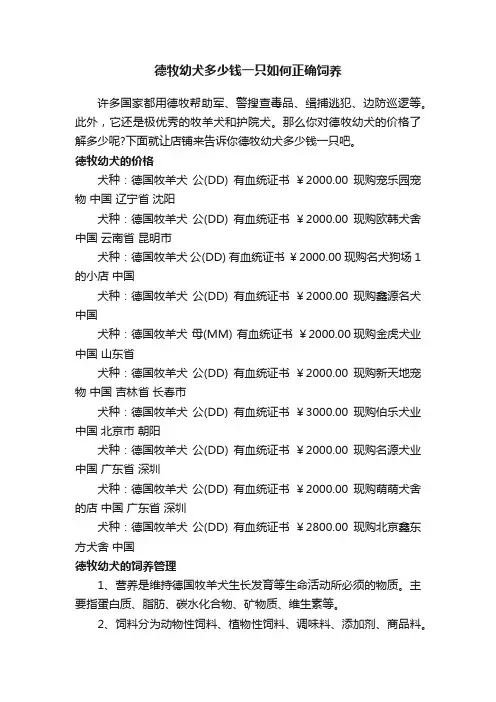 德牧幼犬多少钱一只如何正确饲养

许多国家都用德牧帮助军、警搜查毒品、缉捕逃犯、边防巡逻等。此外，它还是极优秀的牧羊犬和护院犬。那么你对德牧幼犬的价格了解多少呢?下面就让店铺来告诉你德牧幼犬多少钱一只吧。

德牧幼犬的价格

犬种：德国牧羊犬 公(DD) 有血统证书 ￥2000.00 现购宠乐园宠物 中国 辽宁省 沈阳

犬种：德国牧羊犬 公(DD) 有血统证书 ￥2000.00 现购欧韩犬舍 中国 云南省 昆明市

犬种：德国牧羊犬 公(DD) 有血统证书 ￥2000.00 现购名犬狗场 1 的小店 中国

犬种：德国牧羊犬 公(DD) 有血统证书 ￥2000.00 现购鑫源名犬 中国

犬种：德国牧羊犬 母(MM) 有血统证书 ￥2000.00 现购金虎犬业 中国 山东省

犬种：德国牧羊犬 公(DD) 有血统证书 ￥2000.00 现购新天地宠物 中国 吉林省 长春市

犬种：德国牧羊犬 公(DD) 有血统证书 ￥3000.00 现购伯乐犬业 中国 北京市 朝阳

犬种：德国牧羊犬 公(DD) 有血统证书 ￥2000.00 现购名源犬业 中国 广东省 深圳

犬种：德国牧羊犬 公(DD) 有血统证书 ￥2000.00 现购萌萌犬舍的店 中国 广东省 深圳

犬种：德国牧羊犬 公(DD) 有血统证书 ￥2800.00 现购北京鑫东方犬舍 中国

德牧幼犬的饲养管理

1、营养是维持德国牧羊犬生长发育等生命活动所必须的物质。主要指蛋白质、脂肪、碳水化合物、矿物质、维生素等。

2、饲料分为动物性饲料、植物性饲料、调味料、添加剂、商品料。